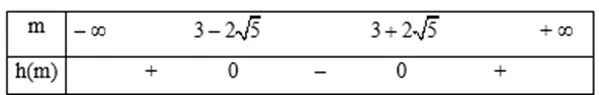 | m | $-\infty$ | | $3-2\sqrt{5}$ | | $3+2\sqrt{5}$ | | $+\infty$ |
|---|---|---|---|---|---|---|---|
| h(m) | | + | 0 | − | 0 | + | |